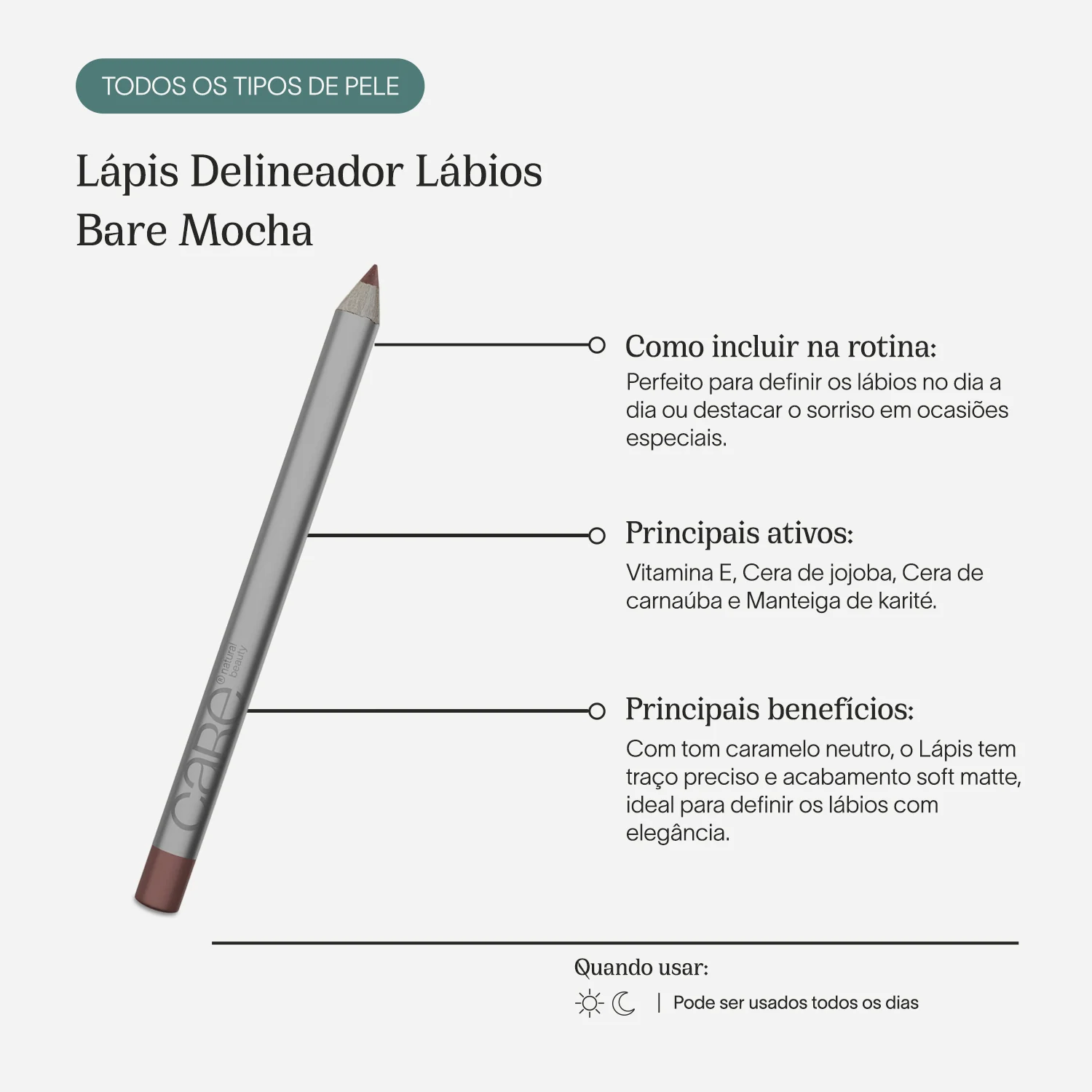 TODOS OS TIPOS DE PELE

Lápis Delineador Lábios Bare Mocha

care natural beauty

Como incluir na rotina:

Perfeito para definir os lábios no dia a dia ou destacar o sorriso em ocasiões especiais.

Principais ativos:

Vitamina E, Cera de jojoba, Cera de carnaúba e Manteiga de karité.

Principais benefícios:

Com tom caramelo neutro, o Lápis tem traço preciso e acabamento soft matte, ideal para definir os lábios com elegância.

Quando usar:

| Pode ser usados todos os dias